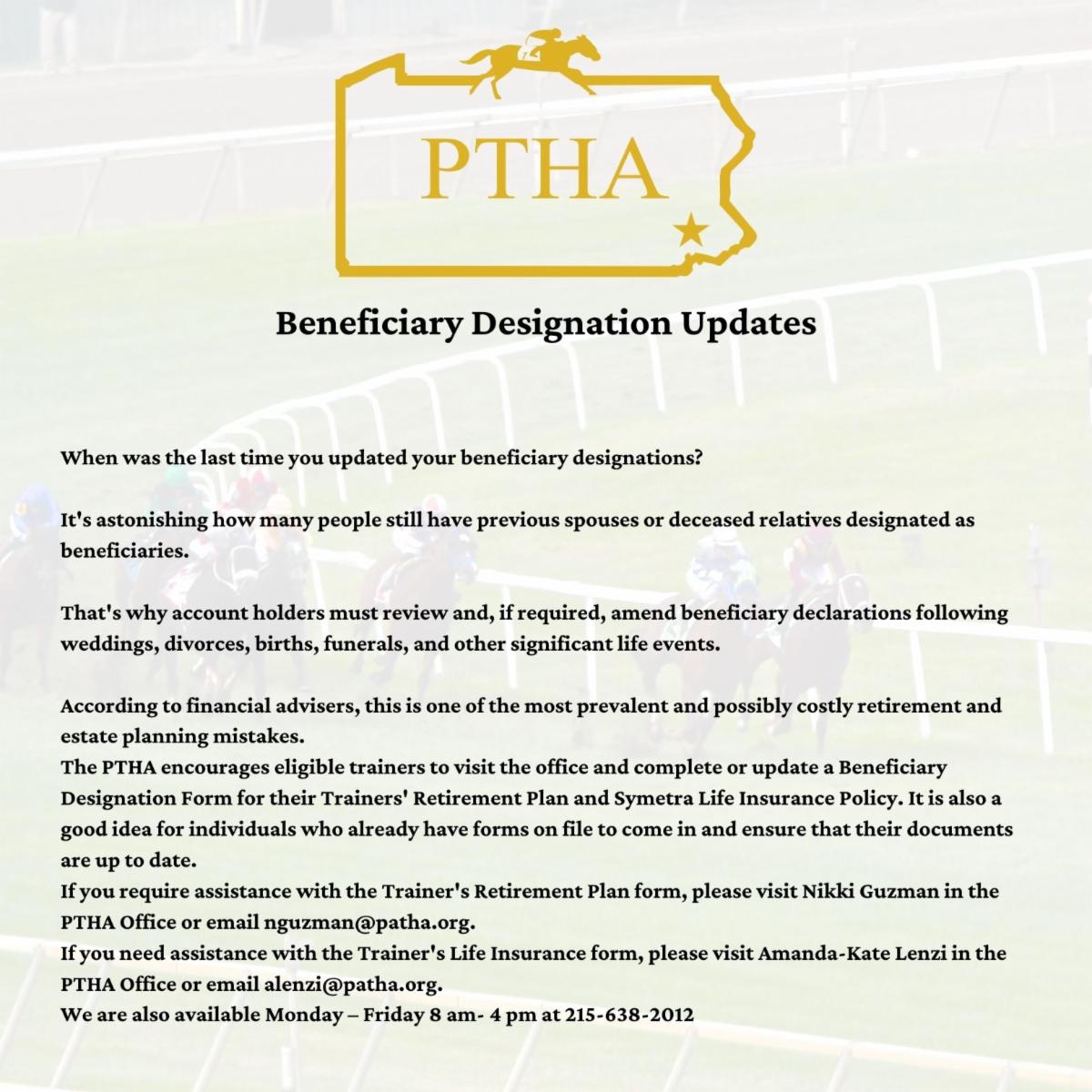 PTHA

Beneficiary Designation Updates

When was the last time you updated your beneficiary designations?

It's astonishing how many people still have previous spouses or deceased relatives designated as beneficiaries.

That's why account holders must review and, if required, amend beneficiary declarations following weddings, divorces, births, funerals, and other significant life events.

According to financial advisers, this is one of the most prevalent and possibly costly retirement and estate planning mistakes.
The PTHA encourages eligible trainers to visit the office and complete or update a Beneficiary Designation Form for their Trainers' Retirement Plan and Symetra Life Insurance Policy. It is also a good idea for individuals who already have forms on file to come in and ensure that their documents are up to date.
If you require assistance with the Trainer's Retirement Plan form, please visit Nikki Guzman in the PTHA Office or email nguzman@patha.org.
If you need assistance with the Trainer's Life Insurance form, please visit Amanda-Kate Lenzi in the PTHA Office or email alenzi@patha.org.
We are also available Monday – Friday 8 am- 4 pm at 215-638-2012